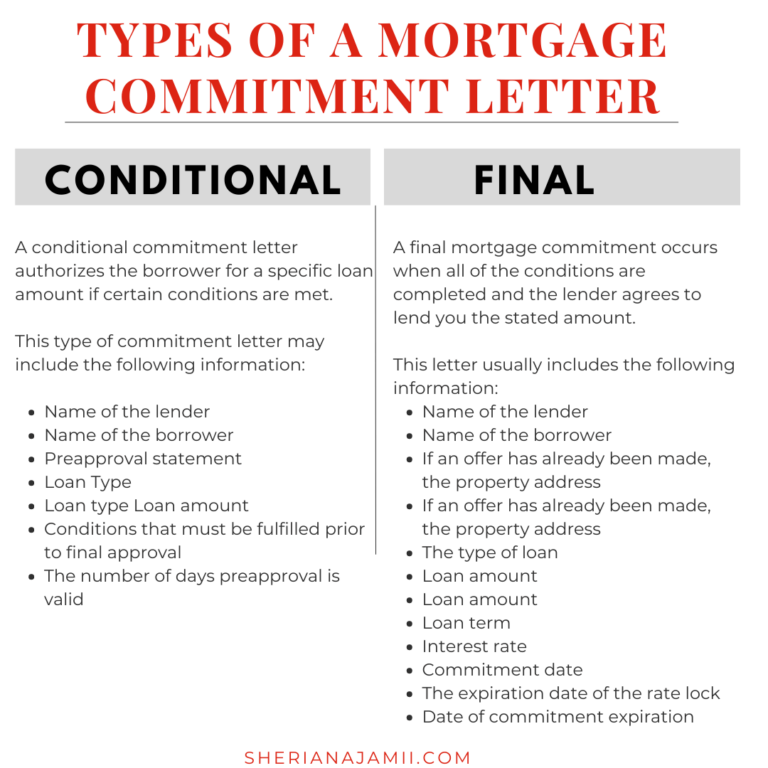 TYPES OF A MORTGAGE COMMITMENT LETTER

CONDITIONAL

A conditional commitment letter authorizes the borrower for a specific loan amount if certain conditions are met.

This type of commitment letter may include the following information:

- Name of the lender
- Name of the borrower
- Preapproval statement
- Loan Type
- Loan type Loan amount
- Conditions that must be fulfilled prior to final approval
- The number of days preapproval is valid

FINAL

A final mortgage commitment occurs when all of the conditions are completed and the lender agrees to lend you the stated amount.

This letter usually includes the following information:

- Name of the lender
- Name of the borrower
- If an offer has already been made, the property address
- If an offer has already been made, the property address
- The type of loan
- Loan amount
- Loan amount
- Loan term
- Interest rate
- Commitment date
- The expiration date of the rate lock
- Date of commitment expiration

SHERIANAJAMII.COM